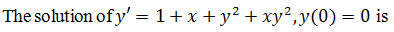 The solution of $y' = 1 + x + y^2 + xy^2, y(0) = 0$ is